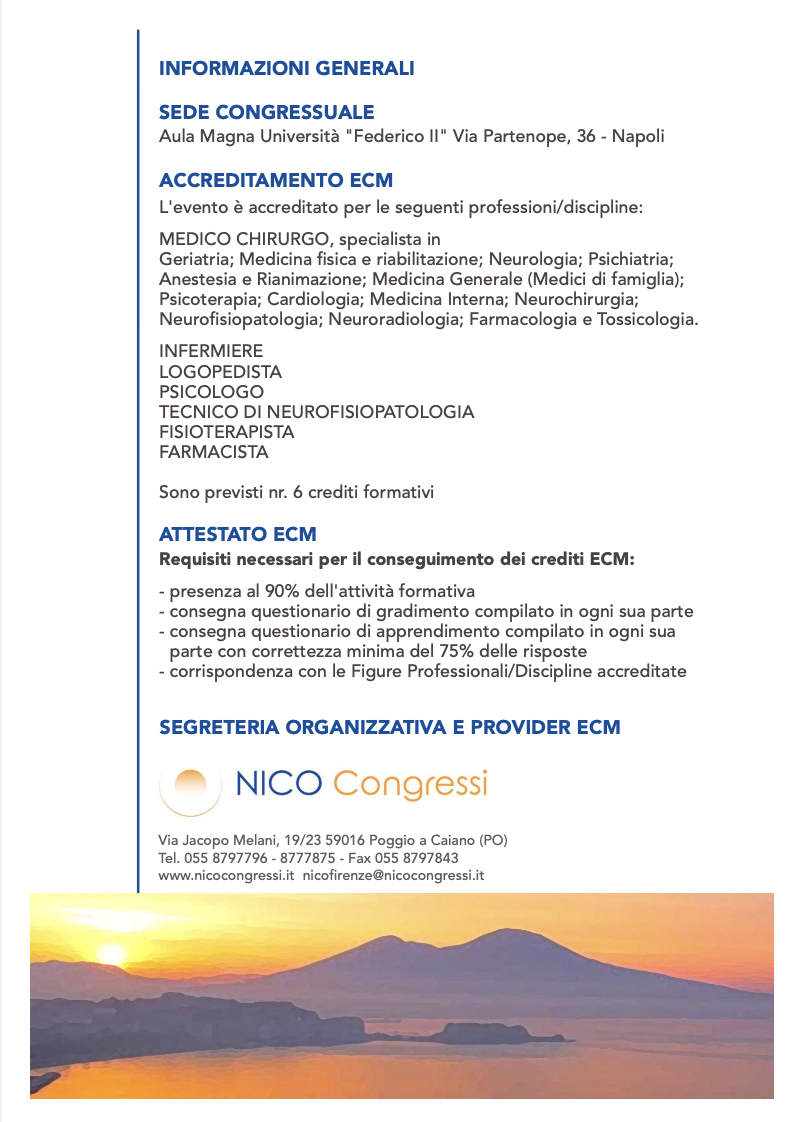 INFORMAZIONI GENERALI

SEDE CONGRESSUALE
Aula Magna Università "Federico II" Via Partenope, 36 - Napoli

ACCREDITAMENTO ECM
L'evento è accreditato per le seguenti professioni/discipline:

MEDICO CHIRURGO, specialista in
Geriatria; Medicina fisica e riabilitazione; Neurologia; Psichiatria; Anestesia e Rianimazione; Medicina Generale (Medici di famiglia); Psicoterapia; Cardiologia; Medicina Interna; Neurochirurgia; Neurofisiopatologia; Neuroradiologia; Farmacologia e Tossicologia.

INFERMIERE
LOGOPEDISTA
PSICOLOGO
TECNICO DI NEUROFISIOPATOLOGIA
FISIOTERAPISTA
FARMACISTA

Sono previsti nr. 6 crediti formativi

ATTESTATO ECM
Requisiti necessari per il conseguimento dei crediti ECM:

- presenza al 90% dell'attività formativa
- consegna questionario di gradimento compilato in ogni sua parte
- consegna questionario di apprendimento compilato in ogni sua parte con correttezza minima del 75% delle risposte
- corrispondenza con le Figure Professionali/Discipline accreditate

SEGRETERIA ORGANIZZATIVA E PROVIDER ECM

NICO Congressi

Via Jacopo Melani, 19/23 59016 Poggio a Caiano (PO)
Tel. 055 8797796 - 8777875 - Fax 055 8797843
www.nicocongressi.it nicofirenze@nicocongressi.it